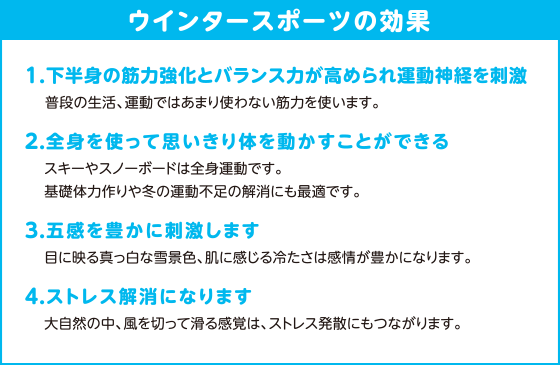 ウインタースポーツの効果

1.下半身の筋力強化とバランス力が高められ運動神経を刺激

普段の生活、運動ではあまり使わない筋力を使います。

2.全身を使って思いきり体を動かすことができる

スキーやスノーボードは全身運動です。
基礎体力作りや冬の運動不足の解消にも最適です。

3.五感を豊かに刺激します

目に映る真っ白な雪景色、肌に感じる冷たさは感情が豊かになります。

4.ストレス解消になります

大自然の中、風を切って滑る感覚は、ストレス発散にもつながります。